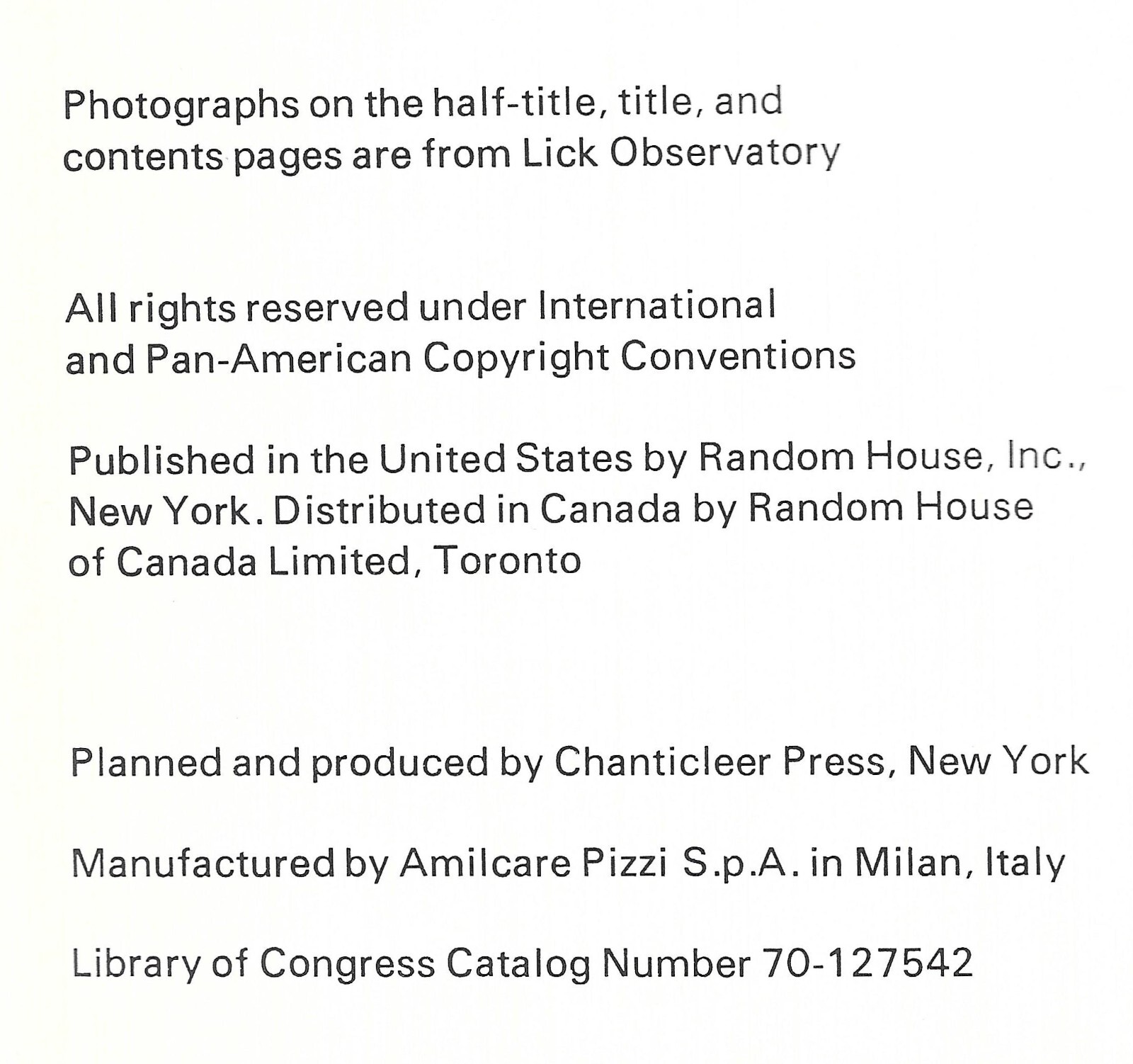 Photographs on the half-title, title, and contents pages are from Lick Observatory

All rights reserved under International and Pan-American Copyright Conventions

Published in the United States by Random House, Inc., New York. Distributed in Canada by Random House of Canada Limited, Toronto

Planned and produced by Chanticleer Press, New York

Manufactured by Amilcare Pizzi S.p.A. in Milan, Italy

Library of Congress Catalog Number 70-127542